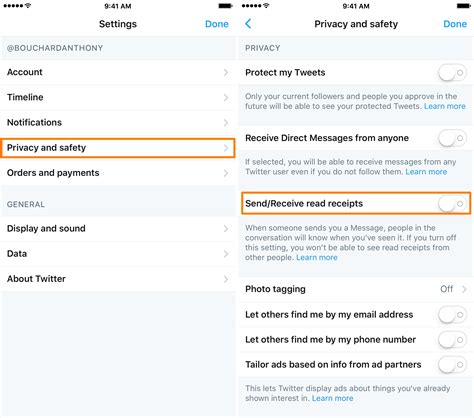 9:41 AM

Settings

Done

@BOUCHARDANTHONY

Account

Timeline

Notifications

Privacy and safety

Orders and payments

GENERAL

Display and sound

Data

About Twitter

9:41 AM

Privacy and safety

Done

PRIVACY

Protect my Tweets

Only your current followers and people you approve in the future will be able to see your protected Tweets. Learn more

Receive Direct Messages from anyone

If selected, you will be able to receive messages from any Twitter user even if you do not follow them. Learn more

Send/Receive read receipts

When someone sends you a Message, people in the conversation will know when you've seen it. If you turn off this setting, you won't be able to see read receipts from other people. Learn more

Photo tagging

Off

Let others find me by my email address

Let others find me by my phone number

Tailor ads based on info from ad partners

This lets Twitter display ads about things you've already shown interest in. Learn more